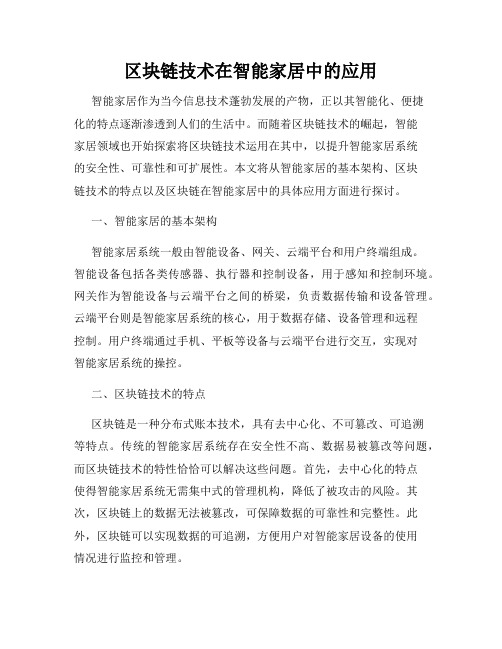 区块链技术在智能家居中的应用

智能家居作为当今信息技术蓬勃发展的产物，正以其智能化、便捷化的特点逐渐渗透到人们的生活中。而随着区块链技术的崛起，智能家居领域也开始探索将区块链技术运用在其中，以提升智能家居系统的安全性、可靠性和可扩展性。本文将从智能家居的基本架构、区块链技术的特点以及区块链在智能家居中的具体应用方面进行探讨。

一、智能家居的基本架构

智能家居系统一般由智能设备、网关、云端平台和用户终端组成。智能设备包括各类传感器、执行器和控制设备，用于感知和控制环境。网关作为智能设备与云端平台之间的桥梁，负责数据传输和设备管理。云端平台则是智能家居系统的核心，用于数据存储、设备管理和远程控制。用户终端通过手机、平板等设备与云端平台进行交互，实现对智能家居系统的操控。

二、区块链技术的特点

区块链是一种分布式账本技术，具有去中心化、不可篡改、可追溯等特点。传统的智能家居系统存在安全性不高、数据易被篡改等问题，而区块链技术的特性恰恰可以解决这些问题。首先，去中心化的特点使得智能家居系统无需集中式的管理机构，降低了被攻击的风险。其次，区块链上的数据无法被篡改，可保障数据的可靠性和完整性。此外，区块链可以实现数据的可追溯，方便用户对智能家居设备的使用情况进行监控和管理。